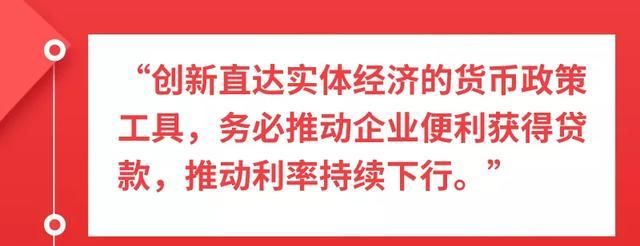 “创新直达实体经济的货币政策工具，务必推动企业便利获得贷款，推动利率持续下行。”